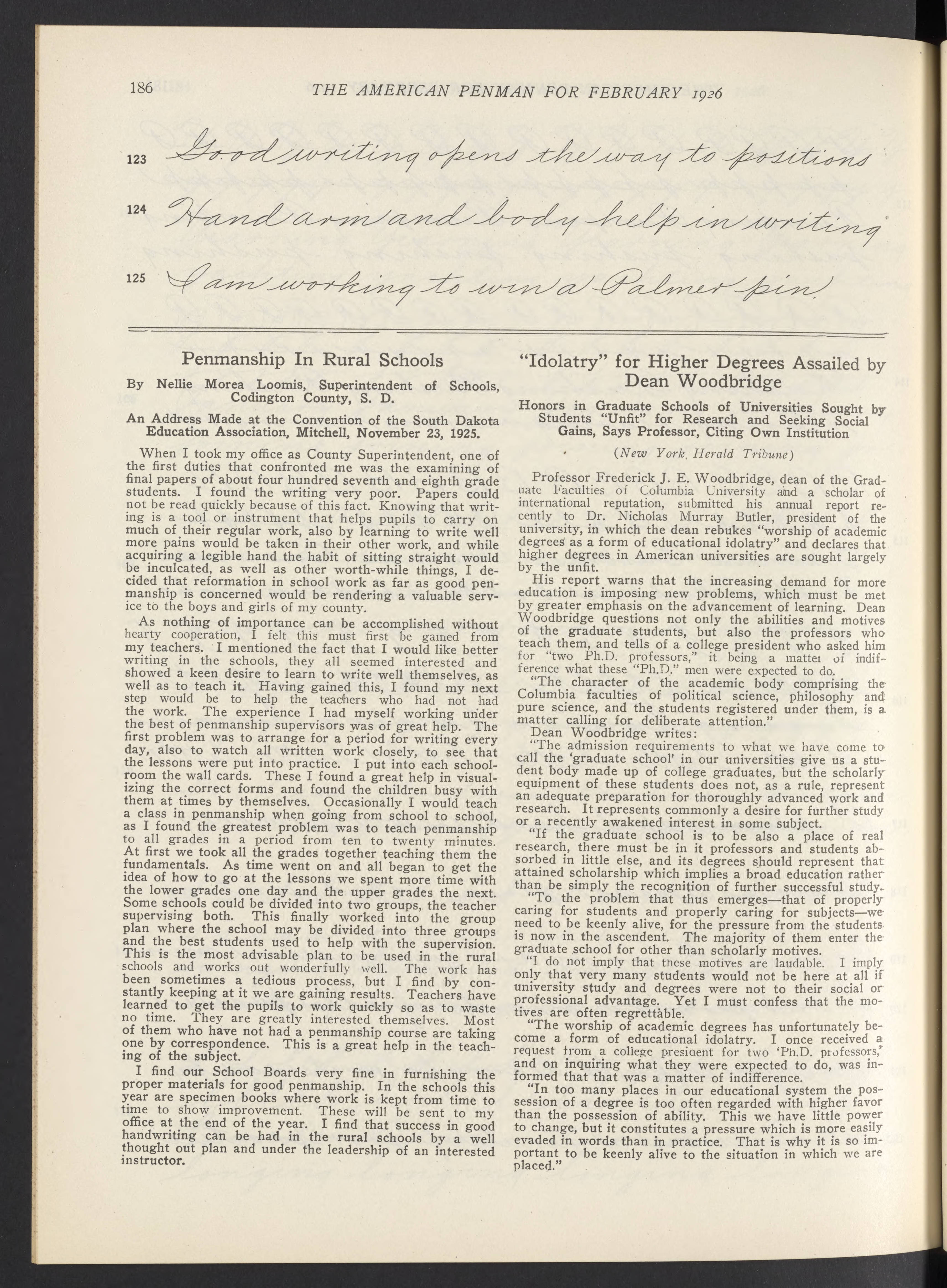 186 THE AMERICAN PENMAN FOR FEBRUARY 1926

123 Good writing opens the way to positions

124 Hand arm and body help in writing

125 I am working to win a Palmer pin.

Penmanship In Rural Schools

By Nellie Morea Loomis, Superintendent of Schools, Codington County, S. D.

An Address Made at the Convention of the South Dakota Education Association, Mitchell, November 23, 1925.

When I took my office as County Superintendent, one of the first duties that confronted me was the examining of final papers of about four hundred seventh and eighth grade students. I found the writing very poor. Papers could not be read quickly because of this fact. Knowing that writing is a tool or instrument that helps pupils to carry on much of their regular work, also by learning to write well more pains would be taken in their other work, and while acquiring a legible hand the habit of sitting straight would be inculcated, as well as other worth-while things, I decided that reformation in school work as far as good penmanship is concerned would be rendering a valuable service to the boys and girls of my county.

As nothing of importance can be accomplished without hearty cooperation, I felt this must first be gained from my teachers. I mentioned the fact that I would like better writing in the schools, they all seemed interested and showed a keen desire to learn to write well themselves, as well as to teach it. Having gained this, I found my next step would be to help the teachers who had not had the work. The experience I had myself working under the best of penmanship supervisors was of great help. The first problem was to arrange for a period for writing every day, also to watch all written work closely, to see that the lessons were put into practice. I put into each schoolroom the wall cards. These I found a great help in visualizing the correct forms and found the children busy with them at times by themselves. Occasionally I would teach a class in penmanship when going from school to school, as I found the greatest problem was to teach penmanship to all grades in a period from ten to twenty minutes. At first we took all the grades together teaching them the fundamentals. As time went on and all began to get the idea of how to go at the lessons we spent more time with the lower grades one day and the upper grades the next. Some schools could be divided into two groups, the teacher supervising both. This finally worked into the group plan where the school may be divided into three groups and the best students used to help with the supervision. This is the most advisable plan to be used in the rural schools and works out wonderfully well. The work has been sometimes a tedious process, but I find by constantly keeping at it we are gaining results. Teachers have learned to get the pupils to work quickly so as to waste no time. They are greatly interested themselves. Most of them who have not had a penmanship course are taking one by correspondence. This is a great help in the teaching of the subject.

I find our School Boards very fine in furnishing the proper materials for good penmanship. In the schools this year are specimen books where work is kept from time to time to show improvement. These will be sent to my office at the end of the year. I find that success in good handwriting can be had in the rural schools by a well thought out plan and under the leadership of an interested instructor.

"Idolatry" for Higher Degrees Assailed by Dean Woodbridge

Honors in Graduate Schools of Universities Sought by Students "Unfit" for Research and Seeking Social Gains, Says Professor, Citing Own Institution

(New York, Herald Tribune)

Professor Frederick J. E. Woodbridge, dean of the Graduate Faculties of Columbia University and a scholar of international reputation, submitted his annual report recently to Dr. Nicholas Murray Butler, president of the university, in which the dean rebukes "worship of academic degrees as a form of educational idolatry" and declares that higher degrees in American universities are sought largely by the unfit.

His report warns that the increasing demand for more education is imposing new problems, which must be met by greater emphasis on the advancement of learning. Dean Woodbridge questions not only the abilities and motives of the graduate students, but also the professors who teach them, and tells of a college president who asked him for "two Ph.D. professors," it being a matter of indifference what these "Ph.D." men were expected to do.

"The character of the academic body comprising the Columbia faculties of political science, philosophy and pure science, and the students registered under them, is a matter calling for deliberate attention."

Dean Woodbridge writes:

"The admission requirements to what we have come to call the 'graduate school' in our universities give us a student body made up of college graduates, but the scholarly equipment of these students does not, as a rule, represent an adequate preparation for thoroughly advanced work and research. It represents commonly a desire for further study or a recently awakened interest in some subject.

"If the graduate school is to be also a place of real research, there must be in it professors and students absorbed in little else, and its degrees should represent that attained scholarship which implies a broad education rather than be simply the recognition of further successful study.

"To the problem that thus emerges—that of properly caring for students and properly caring for subjects—we need to be keenly alive, for the pressure from the students is now in the ascendent. The majority of them enter the graduate school for other than scholarly motives.

"I do not imply that these motives are laudable. I imply only that very many students would not be here at all if university study and degrees were not to their social or professional advantage. Yet I must confess that the motives are often regrettable.

"The worship of academic degrees has unfortunately become a form of educational idolatry. I once received a request from a college president for two 'Ph.D. professors,' and on inquiring what they were expected to do, was informed that that was a matter of indifference.

"In too many places in our educational system the possession of a degree is too often regarded with higher favor than the possession of ability. This we have little power to change, but it constitutes a pressure which is more easily evaded in words than in practice. That is why it is so important to be keenly alive to the situation in which we are placed."